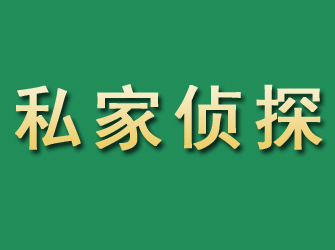 私家侦探